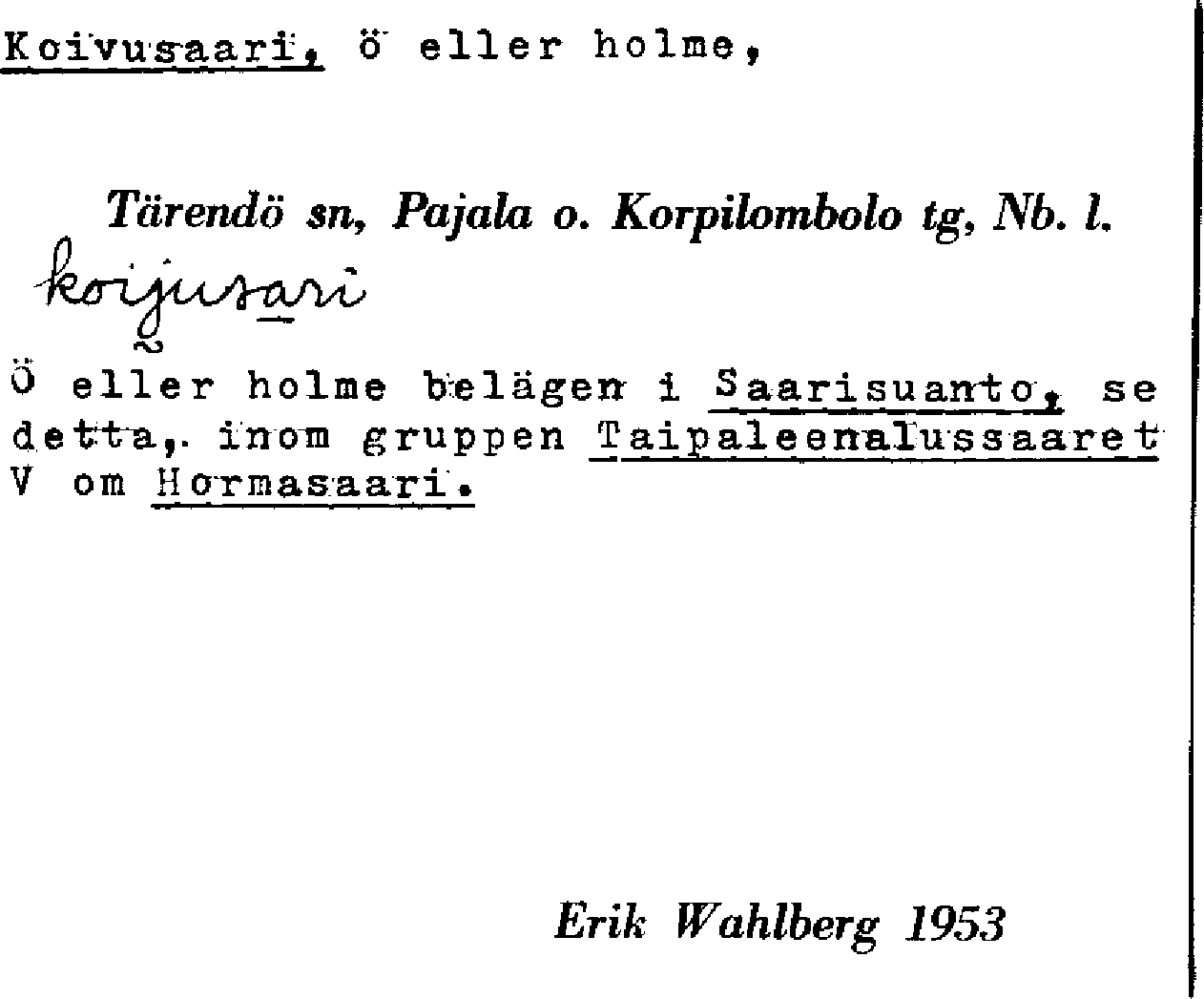 Koivusaari, ö eller holme,

Tärendö sn, Pajala o. Korpilombolo tg, Nb. l.

koijusari

Ö eller holme belägen i Saarisuanto, se detta, inom gruppen Taipaleenalussaaret V om Hormasaari.

Erik Wahlberg 1953